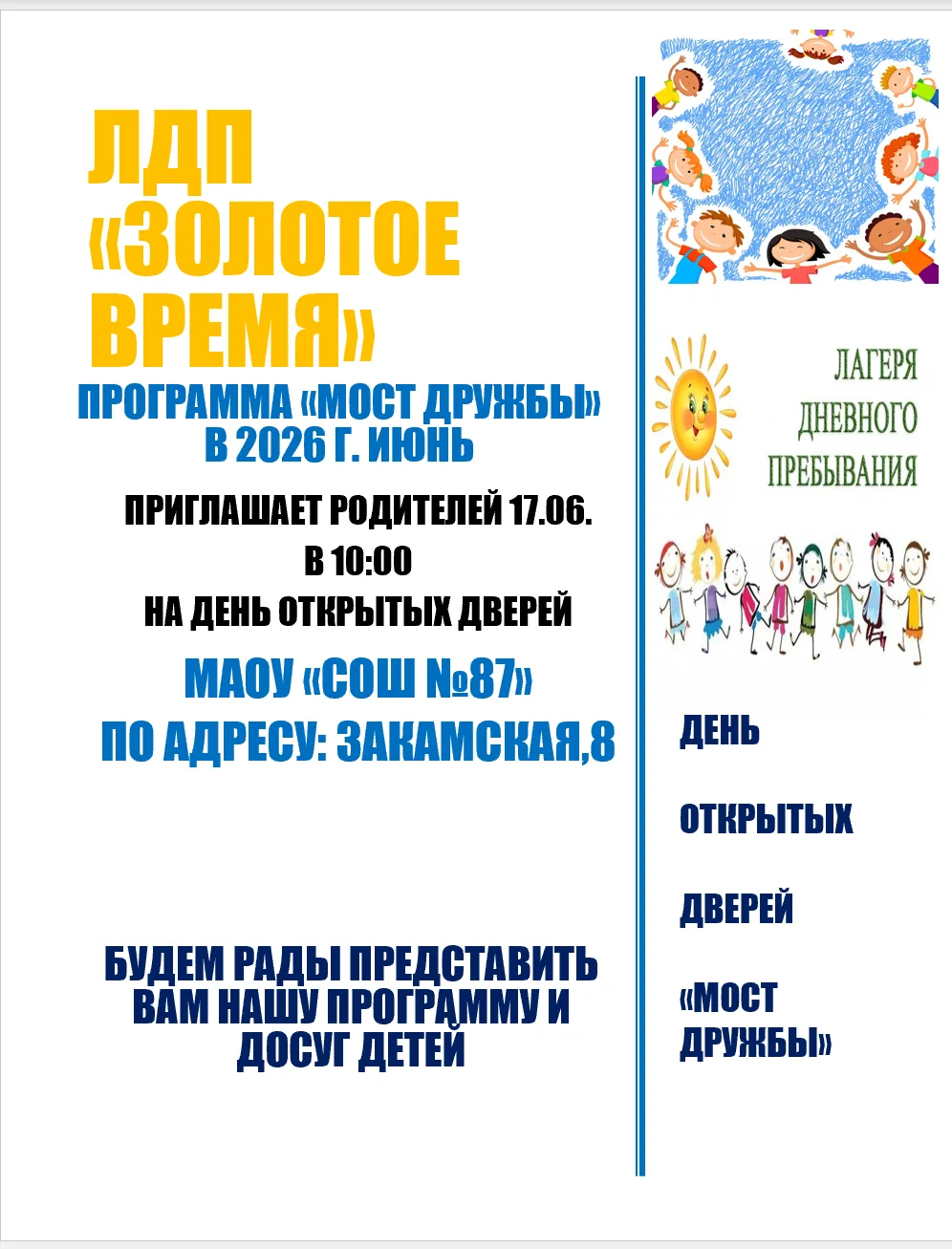 ЛДП «ЗОЛОТОЕ ВРЕМЯ»

ПРОГРАММА «МОСТ ДРУЖБЫ» В 2026 Г. ИЮНЬ

ПРИГЛАШАЕТ РОДИТЕЛЕЙ 17.06.
В 10:00
НА ДЕНЬ ОТКРЫТЫХ ДВЕРЕЙ

МАОУ «СОШ №87»
ПО АДРЕСУ: ЗАКАМСКАЯ,8

БУДЕМ РАДЫ ПРЕДСТАВИТЬ ВАМ НАШУ ПРОГРАММУ И ДОСУГ ДЕТЕЙ

ЛАГЕРЯ ДНЕВНОГО ПРЕБЫВАНИЯ

ДЕНЬ

ОТКРЫТЫХ

ДВЕРЕЙ

«МОСТ ДРУЖБЫ»